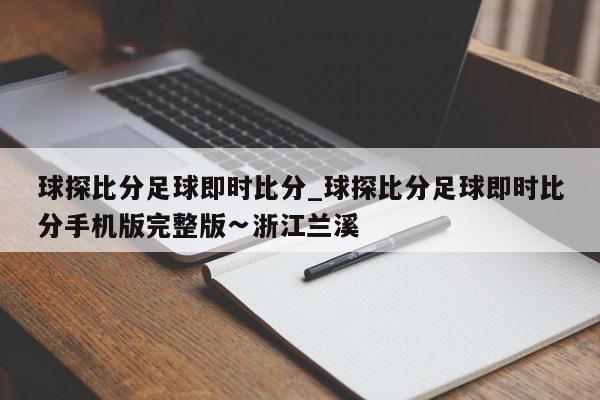 球探比分足球即时比分_球探比分足球即时比分手机版完整版~浙江兰溪